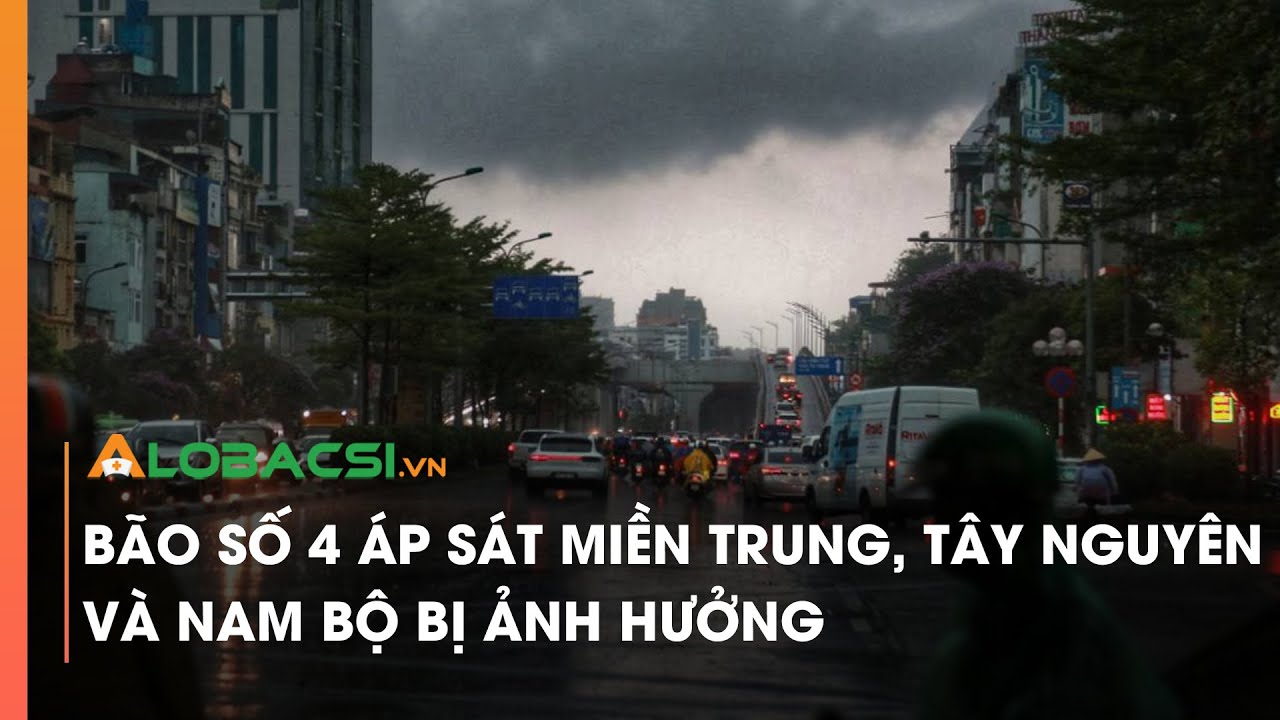 ALOBACSI.VN

BÃO SỐ 4 ÁP SÁT MIỀN TRUNG, TÂY NGUYÊN VÀ NAM BỘ BỊ ẢNH HƯỞNG